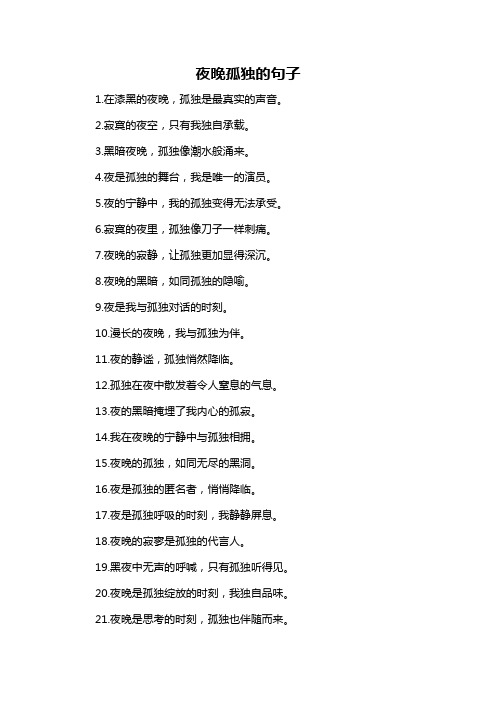 夜晚孤独的句子

1.在漆黑的夜晚，孤独是最真实的声音。

2.寂寞的夜空，只有我独自承载。

3.黑暗夜晚，孤独像潮水般涌来。

4.夜是孤独的舞台，我是唯一的演员。

5.夜的宁静中，我的孤独变得无法承受。

6.寂寞的夜里，孤独像刀子一样刺痛。

7.夜晚的寂静，让孤独更加显得深沉。

8.夜晚的黑暗，如同孤独的隐喻。

9.夜是我与孤独对话的时刻。

10.漫长的夜晚，我与孤独为伴。

11.夜的静谧，孤独悄然降临。

12.孤独在夜中散发着令人窒息的气息。

13.夜的黑暗掩埋了我内心的孤寂。

14.我在夜晚的宁静中与孤独相拥。

15.夜晚的孤独，如同无尽的黑洞。

16.夜是孤独的匿名者，悄悄降临。

17.夜是孤独呼吸的时刻，我静静屏息。

18.夜晚的寂寥是孤独的代言人。

19.黑夜中无声的呼喊，只有孤独听得见。

20.夜晚是孤独绽放的时刻，我独自品味。

21.夜晚是思考的时刻，孤独也伴随而来。